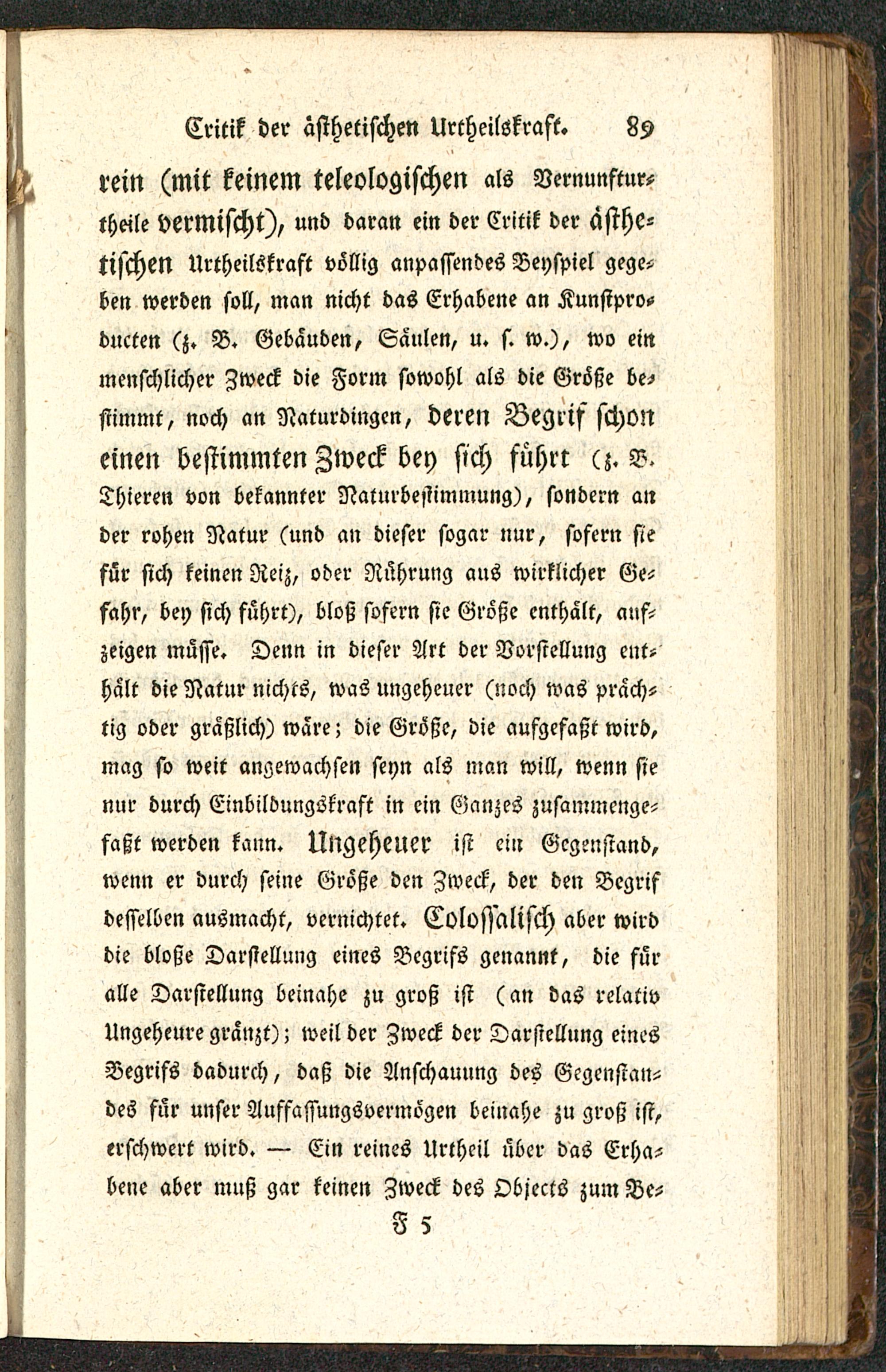 Critik der ästhetischen Urtheilskraft. 89

rein (mit keinem teleologischen als Vernunfturtheile vermischt), und daran ein der Critik der ästhetischen Urtheilskraft völlig anpassendes Beyspiel gegeben werden soll, man nicht das Erhabene an Kunstproducten (z. B. Gebäuden, Säulen, u. s. w.), wo ein menschlicher Zweck die Form sowohl als die Größe bestimmt, noch an Naturdingen, deren Begrif schon einen bestimmten Zweck bey sich führt (z. B. Thieren von bekannter Naturbestimmung), sondern an der rohen Natur (und an dieser sogar nur, sofern sie für sich keinen Reiz, oder Rührung aus wirklicher Gefahr, bey sich führt), bloß sofern sie Größe enthält, aufzeigen müsse. Denn in dieser Art der Vorstellung enthält die Natur nichts, was ungeheuer (noch was prächtig oder gräßlich) wäre; die Größe, die aufgefaßt wird, mag so weit angewachsen seyn als man will, wenn sie nur durch Einbildungskraft in ein Ganzes zusammengefaßt werden kann. Ungeheuer ist ein Gegenstand, wenn er durch seine Größe den Zweck, der den Begrif desselben ausmacht, vernichtet. Colossalisch aber wird die bloße Darstellung eines Begrifs genannt, die für alle Darstellung beinahe zu groß ist (an das relativ Ungeheure gränzt); weil der Zweck der Darstellung eines Begrifs dadurch, daß die Anschauung des Gegenstandes für unser Auffassungsvermögen beinahe zu groß ist, erschwert wird. — Ein reines Urtheil über das Erhabene aber muß gar keinen Zweck des Objects zum Be-

F 5